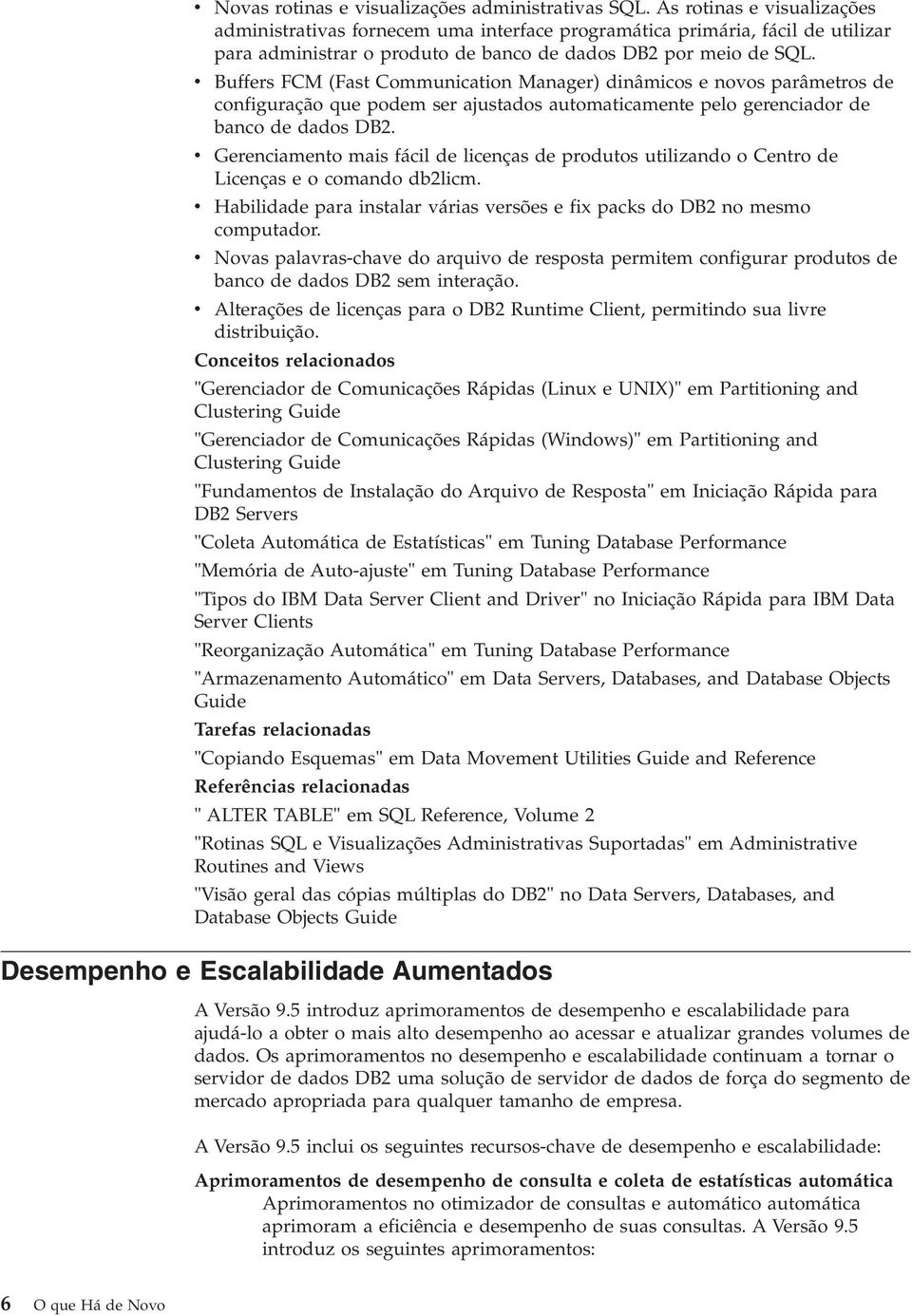 • Novas rotinas e visualizações administrativas SQL. As rotinas e visualizações administrativas fornecem uma interface programática primária, fácil de utilizar para administrar o produto de banco de dados DB2 por meio de SQL.
• Buffers FCM (Fast Communication Manager) dinâmicos e novos parâmetros de configuração que podem ser ajustados automaticamente pelo gerenciador de banco de dados DB2.
• Gerenciamento mais fácil de licenças de produtos utilizando o Centro de Licenças e o comando db2licm.
• Habilidade para instalar várias versões e fix packs do DB2 no mesmo computador.
• Novas palavras-chave do arquivo de resposta permitem configurar produtos de banco de dados DB2 sem interação.
• Alterações de licenças para o DB2 Runtime Client, permitindo sua livre distribuição.

Conceitos relacionados

"Gerenciador de Comunicações Rápidas (Linux e UNIX)" em Partitioning and Clustering Guide

"Gerenciador de Comunicações Rápidas (Windows)" em Partitioning and Clustering Guide

"Fundamentos de Instalação do Arquivo de Resposta" em Iniciação Rápida para DB2 Servers

"Coleta Automática de Estatísticas" em Tuning Database Performance

"Memória de Auto-ajuste" em Tuning Database Performance

"Tipos do IBM Data Server Client and Driver" no Iniciação Rápida para IBM Data Server Clients

"Reorganização Automática" em Tuning Database Performance

"Armazenamento Automático" em Data Servers, Databases, and Database Objects Guide

Tarefas relacionadas

"Copiando Esquemas" em Data Movement Utilities Guide and Reference

Referências relacionadas

" ALTER TABLE" em SQL Reference, Volume 2

"Rotinas SQL e Visualizações Administrativas Suportadas" em Administrative Routines and Views

"Visão geral das cópias múltiplas do DB2" no Data Servers, Databases, and Database Objects Guide

Desempenho e Escalabilidade Aumentados

A Versão 9.5 introduz aprimoramentos de desempenho e escalabilidade para ajudá-lo a obter o mais alto desempenho ao acessar e atualizar grandes volumes de dados. Os aprimoramentos no desempenho e escalabilidade continuam a tornar o servidor de dados DB2 uma solução de servidor de dados de força do segmento de mercado apropriada para qualquer tamanho de empresa.

A Versão 9.5 inclui os seguintes recursos-chave de desempenho e escalabilidade:

Aprimoramentos de desempenho de consulta e coleta de estatísticas automática
Aprimoramentos no otimizador de consultas e automático automática aprimoram a eficiência e desempenho de suas consultas. A Versão 9.5 introduz os seguintes aprimoramentos:

6 O que Há de Novo